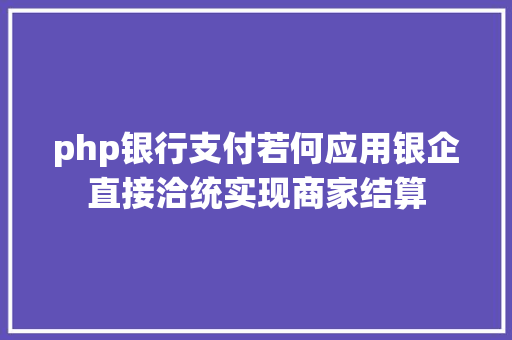 php银行支付若何应用银企直接洽统实现商家结算